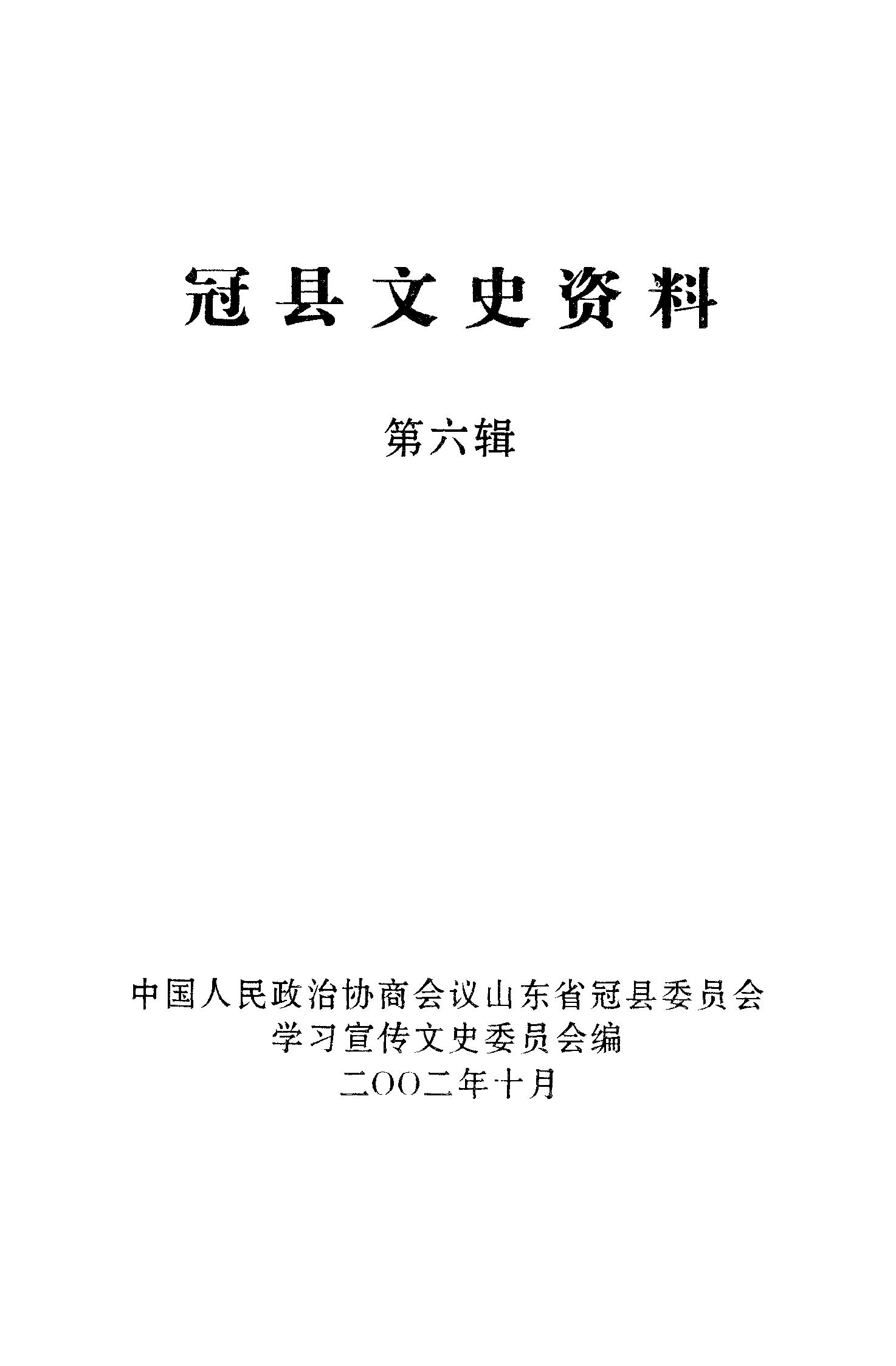 冠县文史资料

第六辑

中国人民政治协商会议山东省冠县委员会
学习宣传文史委员会编
二OO二年十月